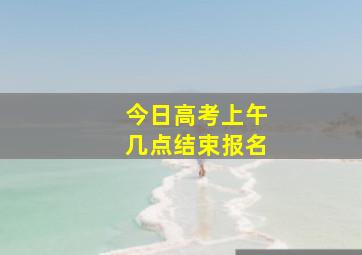 今日高考上午
几点结束报名